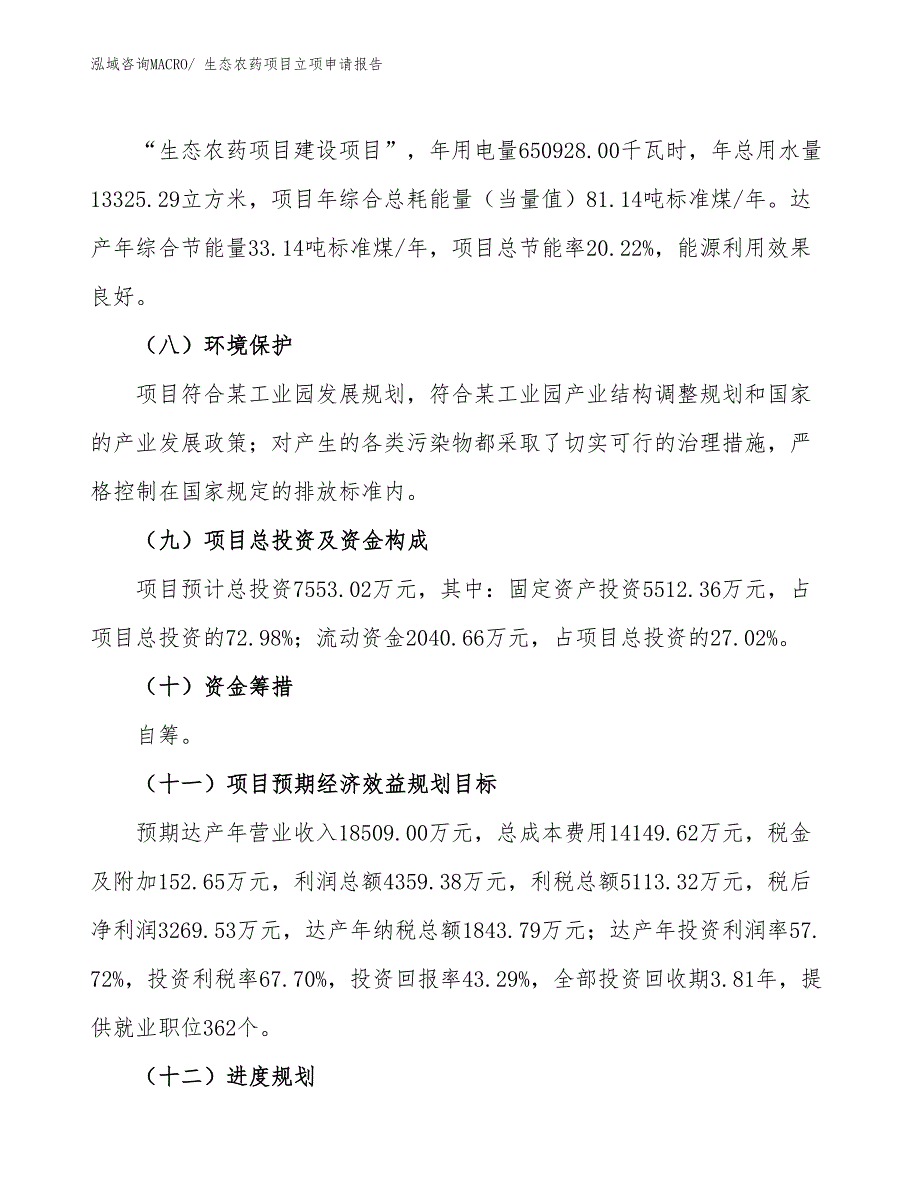 泓域咨询MACRO/ 生态农药项目立项申请报告

“生态农药项目建设项目”，年用电量650928.00千瓦时，年总用水量13325.29立方米，项目年综合总耗能量（当量值）81.14吨标准煤/年。达产年综合节能量33.14吨标准煤/年，项目总节能率20.22%，能源利用效果良好。

（八）环境保护

项目符合某工业园发展规划，符合某工业园产业结构调整规划和国家的产业发展政策；对产生的各类污染物都采取了切实可行的治理措施，严格控制在国家规定的排放标准内。

（九）项目总投资及资金构成

项目预计总投资7553.02万元，其中：固定资产投资5512.36万元，占项目总投资的72.98%；流动资金2040.66万元，占项目总投资的27.02%。

（十）资金筹措

自筹。

（十一）项目预期经济效益规划目标

预期达产年营业收入18509.00万元，总成本费用14149.62万元，税金及附加152.65万元，利润总额4359.38万元，利税总额5113.32万元，税后净利润3269.53万元，达产年纳税总额1843.79万元；达产年投资利润率57.72%，投资利税率67.70%，投资回报率43.29%，全部投资回收期3.81年，提供就业职位362个。

（十二）进度规划